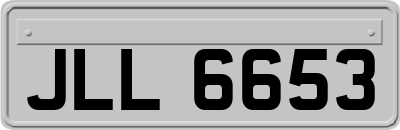 JLL 6653